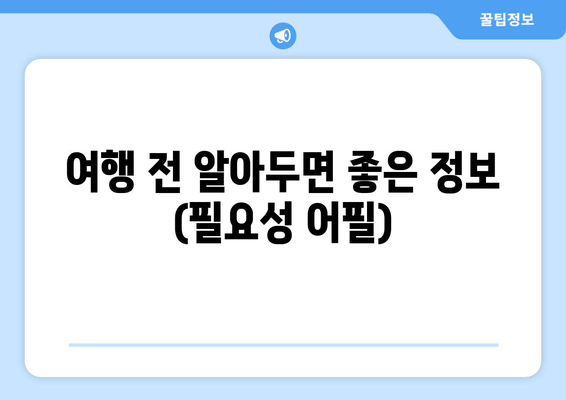 꿀팁정보

여행 전 알아두면 좋은 정보 (필요성 어필)